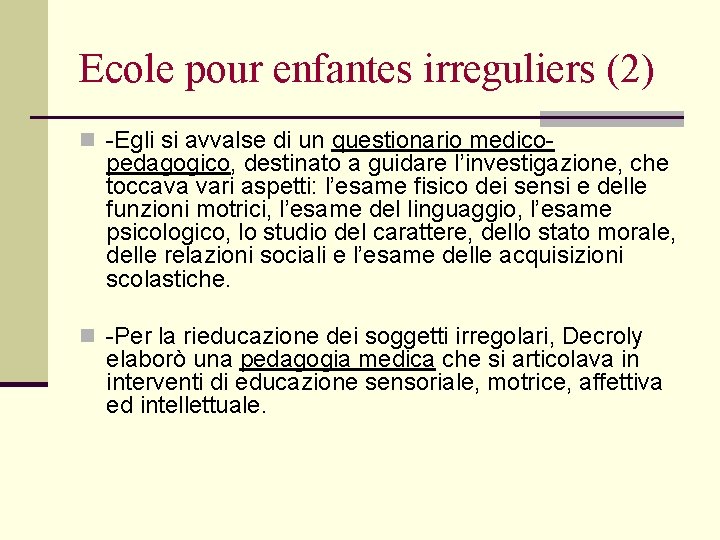 Ecole pour enfantes irreguliers (2)

-Egli si avvalse di un questionario medico-pedagogico, destinato a guidare l'investigazione, che toccava vari aspetti: l'esame fisico dei sensi e delle funzioni motrici, l'esame del linguaggio, l'esame psicologico, lo studio del carattere, dello stato morale, delle relazioni sociali e l'esame delle acquisizioni scolastiche.

-Per la rieducazione dei soggetti irregolari, Decroly elaborò una pedagogia medica che si articolava in interventi di educazione sensoriale, motrice, affettiva ed intellettuale.